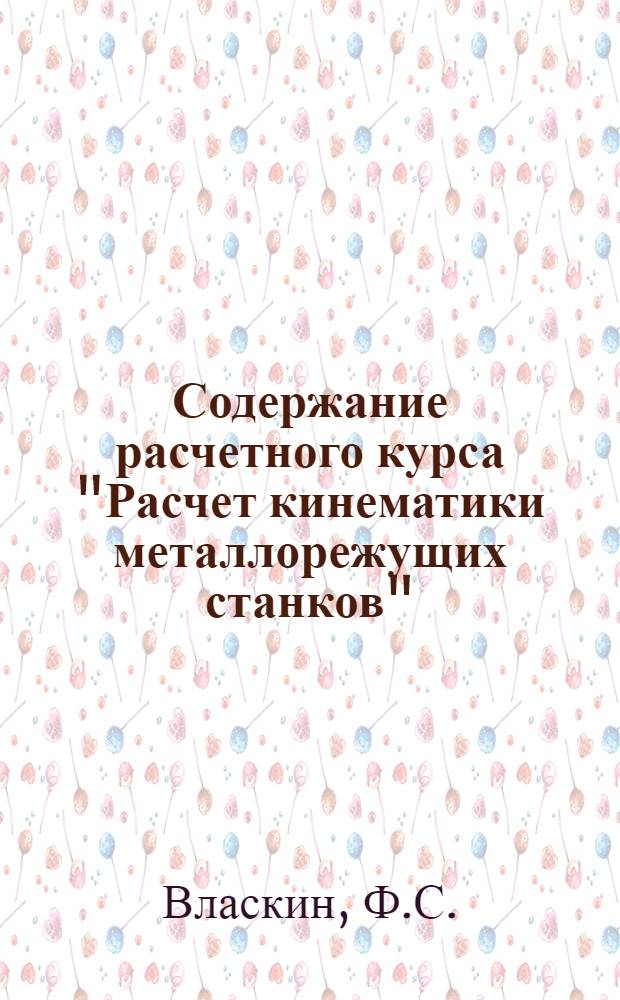 Содержание расчетного курса "Расчет кинематики металлорежущих станков"

Власкин, Ф.С.